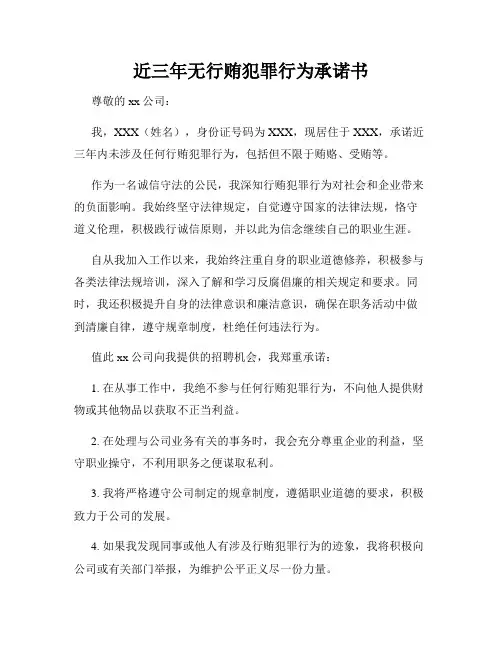 近三年无行贿犯罪行为承诺书

尊敬的 xx 公司：

我，XXX（姓名），身份证号码为 XXX，现居住于 XXX，承诺近三年内未涉及任何行贿犯罪行为，包括但不限于贿赂、受贿等。

作为一名诚信守法的公民，我深知行贿犯罪行为对社会和企业带来的负面影响。我始终坚守法律规定，自觉遵守国家的法律法规，恪守道义伦理，积极践行诚信原则，并以此为信念继续自己的职业生涯。

自从我加入工作以来，我始终注重自身的职业道德修养，积极参与各类法律法规培训，深入了解和学习反腐倡廉的相关规定和要求。同时，我还积极提升自身的法律意识和廉洁意识，确保在职务活动中做到清廉自律，遵守规章制度，杜绝任何违法行为。

值此 xx 公司向我提供的招聘机会，我郑重承诺：

1. 在从事工作中，我绝不参与任何行贿犯罪行为，不向他人提供财物或其他物品以获取不正当利益。

2. 在处理与公司业务有关的事务时，我会充分尊重企业的利益，坚守职业操守，不利用职务之便谋取私利。

3. 我将严格遵守公司制定的规章制度，遵循职业道德的要求，积极致力于公司的发展。

4. 如果我发现同事或他人有涉及行贿犯罪行为的迹象，我将积极向公司或有关部门举报，为维护公平正义尽一份力量。